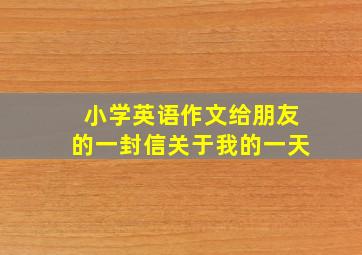 小学英语作文给朋友的一封信关于我的一天